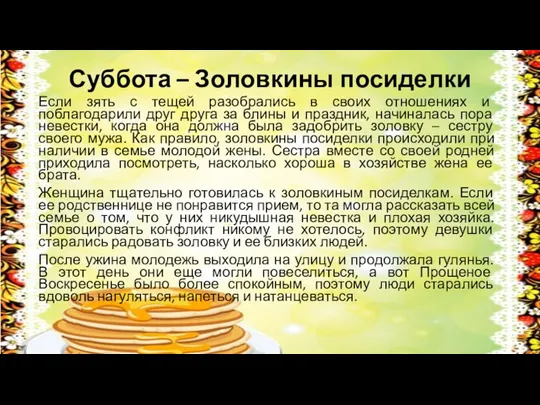 Суббота – Золовкины посиделки

Если зять с тещей разобрались в своих отношениях и поблагодарили друг друга за блины и праздник, начиналась пора невестки, когда она должна была задобрить золовку – сестру своего мужа. Как правило, золовкины посиделки происходили при наличии в семье молодой жены. Сестра вместе со своей родней приходила посмотреть, насколько хороша в хозяйстве жена ее брата.

Женщина тщательно готовилась к золовкиным посиделкам. Если ее родственнице не понравится прием, то та могла рассказать всей семье о том, что у них никудышная невестка и плохая хозяйка. Провоцировать конфликт никому не хотелось, поэтому девушки старались радовать золовку и ее близких людей.

После ужина молодежь выходила на улицу и продолжала гулянья. В этот день они еще могли повеселиться, а вот Прощеное Воскресенье было более спокойным, поэтому люди старались вдоволь нагуляться, напеться и натанцеваться.